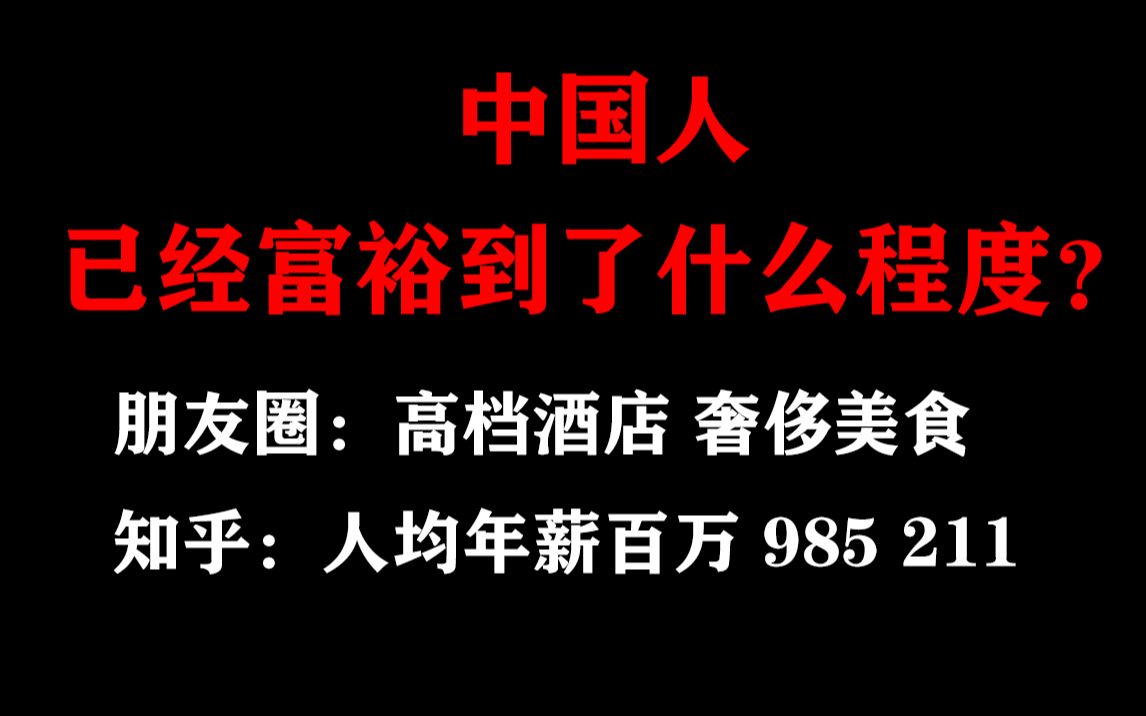 中国人
已经富裕到了什么程度?

朋友圈：高档酒店 奢侈美食

知乎：人均年薪百万 985 211